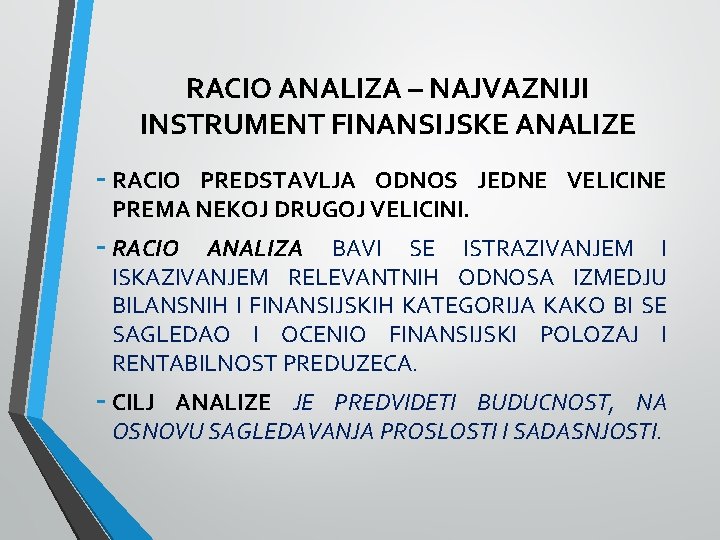 RACIO ANALIZA – NAJVAZNIJI INSTRUMENT FINANSIJSKE ANALIZE

- RACIO PREDSTAVLJA ODNOS JEDNE VELICINE PREMA NEKOJ DRUGOJ VELICINI.

- RACIO ANALIZA BAVI SE ISTRAZIVANJEM I ISKAZIVANJEM RELEVANTNIH ODNOSA IZMEDJU BILANSNIH I FINANSIJSKIH KATEGORIJA KAKO BI SE SAGLEDAO I OCENIO FINANSIJSKI POLOZAJ I RENTABILNOST PREDUZECA.

- CILJ ANALIZE JE PREDVIDETI BUDUCNOST, NA OSNOVU SAGLEDAVANJA PROSLOSTI I SADASNJOSTI.